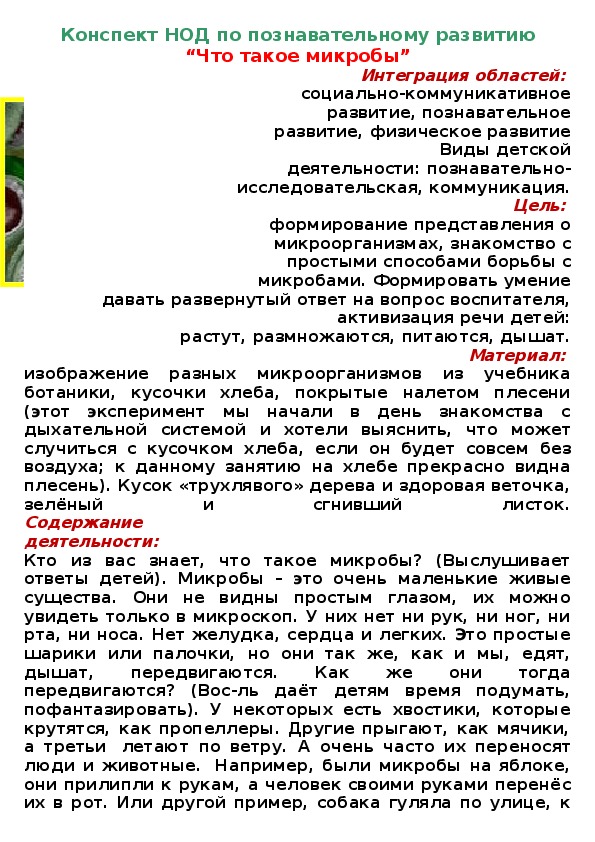 Конспект НОД по познавательному развитию
“Что такое микробы”

Интеграция областей:
социально-коммуникативное развитие, познавательное развитие, физическое развитие
Виды детской деятельности: познавательно-исследовательская, коммуникация.

Цель:
формирование представления о микроорганизмах, знакомство с простыми способами борьбы с микробами. Формировать умение давать развернутый ответ на вопрос воспитателя, активизация речи детей:
растут, размножаются, питаются, дышат.

Материал:
изображение разных микроорганизмов из учебника ботаники, кусочки хлеба, покрытые налетом плесени (этот эксперимент мы начали в день знакомства с дыхательной системой и хотели выяснить, что может случиться с кусочком хлеба, если он будет совсем без воздуха; к данному занятию на хлебе прекрасно видна плесень). Кусок «трухлявого» дерева и здоровая веточка, зелёный и сгнивший листок.

Содержание деятельности:
Кто из вас знает, что такое микробы? (Выслушивает ответы детей). Микробы – это очень маленькие живые существа. Они не видны простым глазом, их можно увидеть только в микроскоп. У них нет ни рук, ни ног, ни рта, ни носа. Нет желудка, сердца и легких. Это простые шарики или палочки, но они так же, как и мы, едят, дышат, передвигаются. Как же они тогда передвигаются? (Вос-ль даёт детям время подумать, пофантазировать). У некоторых есть хвостики, которые крутятся, как пропеллеры. Другие прыгают, как мячики, а третьи летают по ветру. А очень часто их переносят люди и животные. Например, были микробы на яблоке, они прилипли к рукам, а человек своими руками перенёс их в рот. Или другой пример, собака гуляла по улице, к